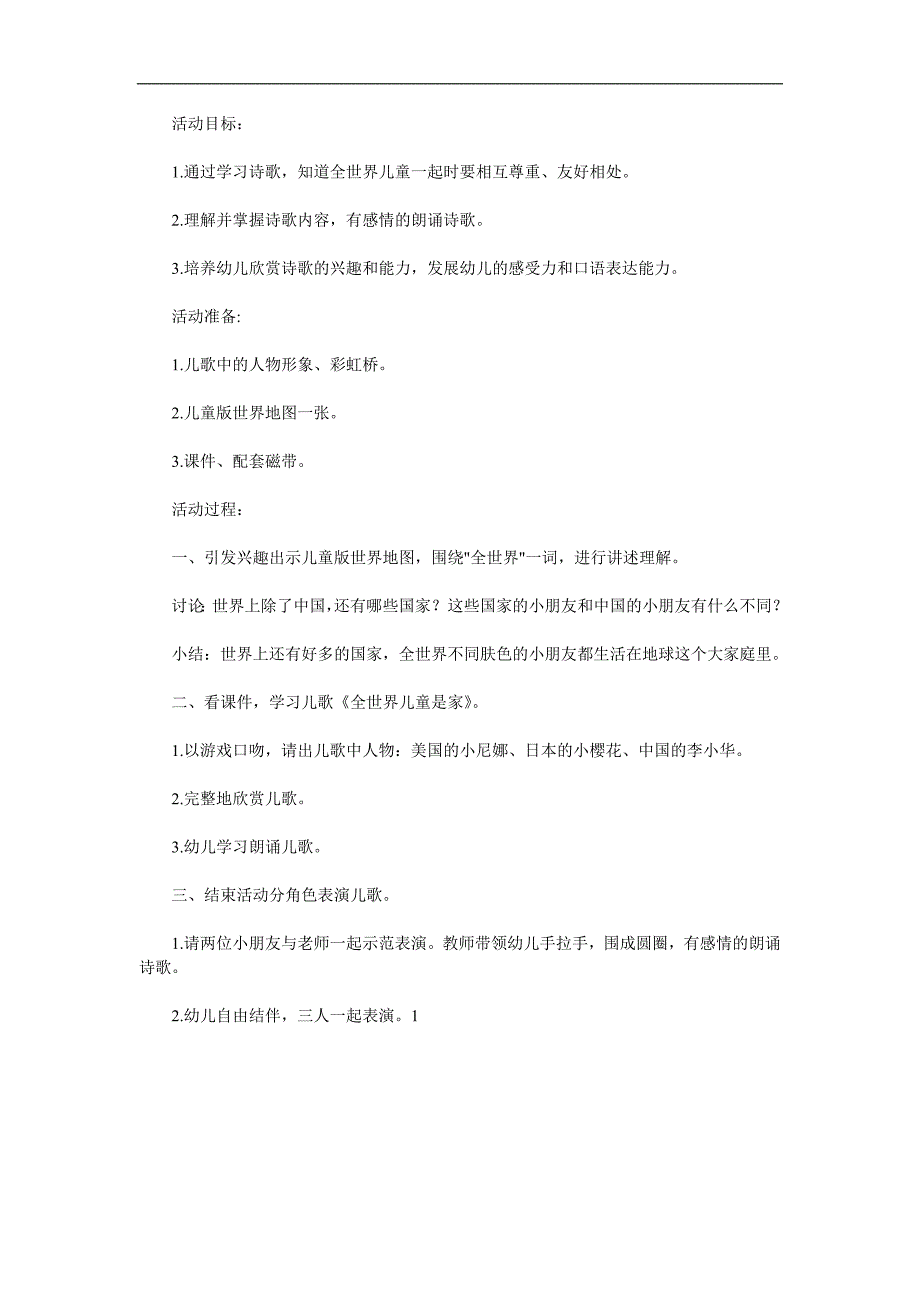 活动目标：

1.通过学习诗歌，知道全世界儿童一起时要相互尊重、友好相处。

2.理解并掌握诗歌内容，有感情的朗诵诗歌。

3.培养幼儿欣赏诗歌的兴趣和能力，发展幼儿的感受力和口语表达能力。

活动准备:

1.儿歌中的人物形象、彩虹桥。

2.儿童版世界地图一张。

3.课件、配套磁带。

活动过程：

一、引发兴趣出示儿童版世界地图，围绕"全世界"一词，进行讲述理解。

讨论 世界上除了中国,还有哪些国家？这些国家的小朋友和中国的小朋友有什么不同？

小结：世界上还有好多的国家，全世界不同肤色的小朋友都生活在地球这个大家庭里。

二、看课件，学习儿歌《全世界儿童是家》。

1.以游戏口吻，请出儿歌中人物：美国的小尼娜、日本的小樱花、中国的李小华。

2.完整地欣赏儿歌。

3.幼儿学习朗诵儿歌。

三、结束活动分角色表演儿歌。

1.请两位小朋友与老师一起示范表演。教师带领幼儿手拉手，围成圆圈，有感情的朗诵诗歌。

2.幼儿自由结伴，三人一起表演。1